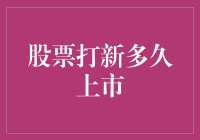 股票打新多久上市